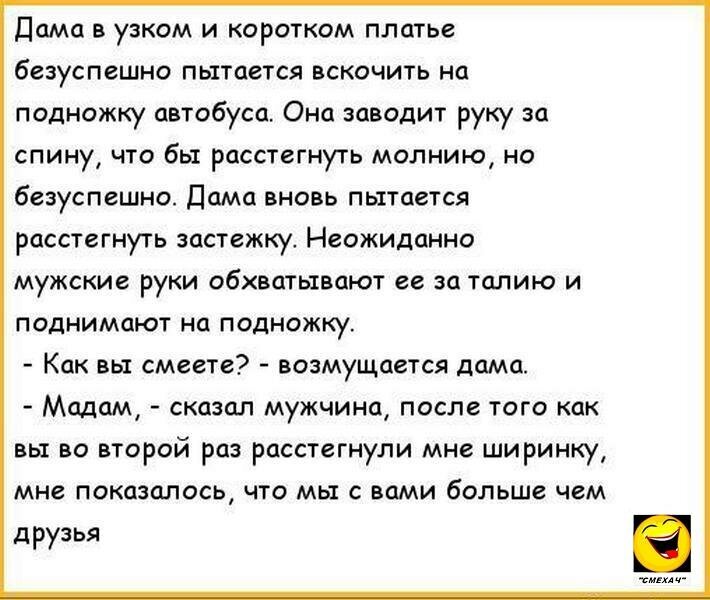 Дама в узком и коротком платье безуспешно пытается вскочить на подножку автобуса. Она заводит руку за спину, что бы расстегнуть молнию, но безуспешно. Дама вновь пытается расстегнуть застежку. Неожиданно мужские руки обхватывают ее за талию и поднимают на подножку.

- Как вы смеете? - возмущается дама.

- Мадам, - сказал мужчина, после того как вы во второй раз расстегнули мне ширинку, мне показалось, что мы с вами больше чем друзья

"СМЕХАЧ"